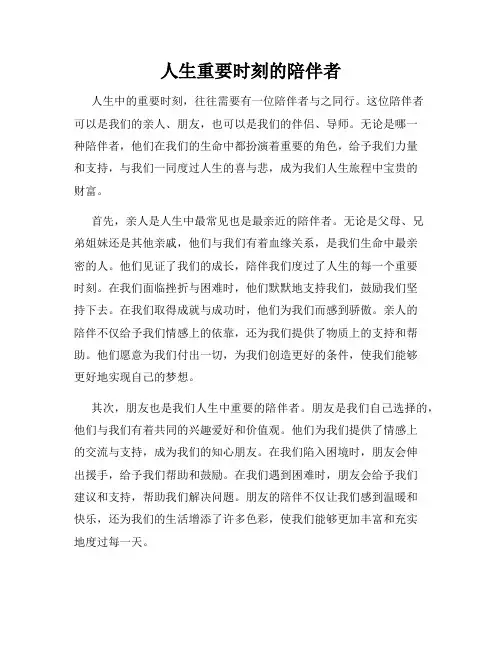 人生重要时刻的陪伴者

人生中的重要时刻，往往需要有一位陪伴者与之同行。这位陪伴者可以是我们的亲人、朋友，也可以是我们的伴侣、导师。无论是哪一种陪伴者，他们在我们的生命中都扮演着重要的角色，给予我们力量和支持，与我们一同度过人生的喜与悲，成为我们人生旅程中宝贵的财富。

首先，亲人是人生中最常见也是最亲近的陪伴者。无论是父母、兄弟姐妹还是其他亲戚，他们与我们有着血缘关系，是我们生命中最亲密的人。他们见证了我们的成长，陪伴我们度过了人生的每一个重要时刻。在我们面临挫折与困难时，他们默默地支持我们，鼓励我们坚持下去。在我们取得成就与成功时，他们为我们而感到骄傲。亲人的陪伴不仅给予我们情感上的依靠，还为我们提供了物质上的支持和帮助。他们愿意为我们付出一切，为我们创造更好的条件，使我们能够更好地实现自己的梦想。

其次，朋友也是我们人生中重要的陪伴者。朋友是我们自己选择的，他们与我们有着共同的兴趣爱好和价值观。他们为我们提供了情感上的交流与支持，成为我们的知心朋友。在我们陷入困境时，朋友会伸出援手，给予我们帮助和鼓励。在我们遇到困难时，朋友会给予我们建议和支持，帮助我们解决问题。朋友的陪伴不仅让我们感到温暖和快乐，还为我们的生活增添了许多色彩，使我们能够更加丰富和充实地度过每一天。